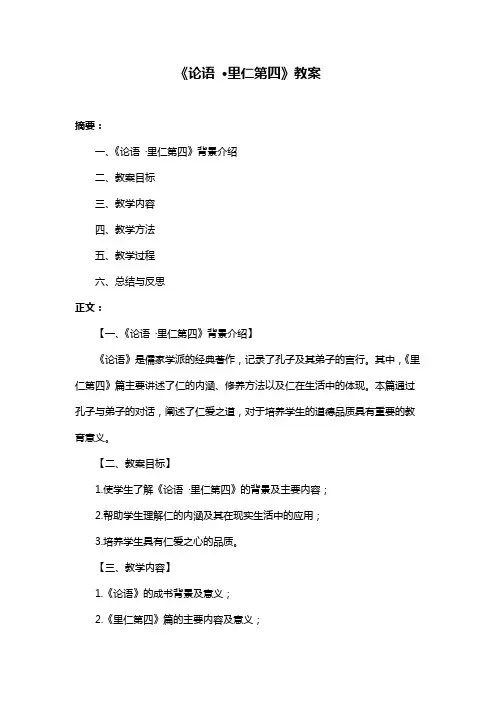 《论语 •里仁第四》教案

摘要：

一、《论语 ·里仁第四》背景介绍

二、教案目标

三、教学内容

四、教学方法

五、教学过程

六、总结与反思

正文：

【一、《论语 ·里仁第四》背景介绍】

《论语》是儒家学派的经典著作，记录了孔子及其弟子的言行。其中，《里仁第四》篇主要讲述了仁的内涵、修养方法以及仁在生活中的体现。本篇通过孔子与弟子的对话，阐述了仁爱之道，对于培养学生的道德品质具有重要的教育意义。

【二、教案目标】

1.使学生了解《论语 ·里仁第四》的背景及主要内容；

2.帮助学生理解仁的内涵及其在现实生活中的应用；

3.培养学生具有仁爱之心的品质。

【三、教学内容】

1.《论语》的成书背景及意义；

2.《里仁第四》篇的主要内容及意义；